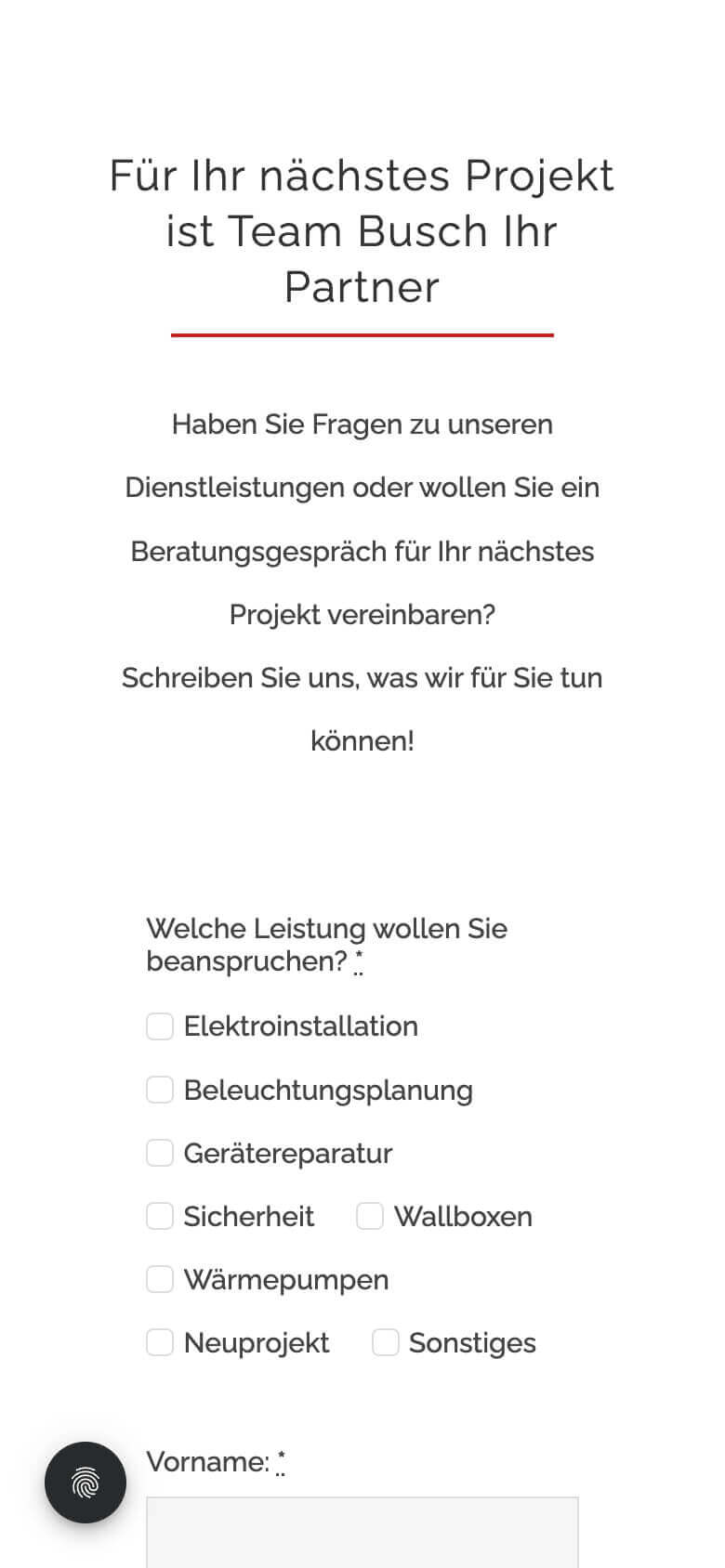 Für Ihr nächstes Projekt ist Team Busch Ihr Partner

Haben Sie Fragen zu unseren Dienstleistungen oder wollen Sie ein Beratungsgespräch für Ihr nächstes Projekt vereinbaren?
Schreiben Sie uns, was wir für Sie tun können!

Welche Leistung wollen Sie beanspruchen? *

Elektroinstallation

Beleuchtungsplanung

Gerätereparatur

Sicherheit

Wallboxen

Wärmepumpen

Neuprojekt

Sonstiges

Vorname: *